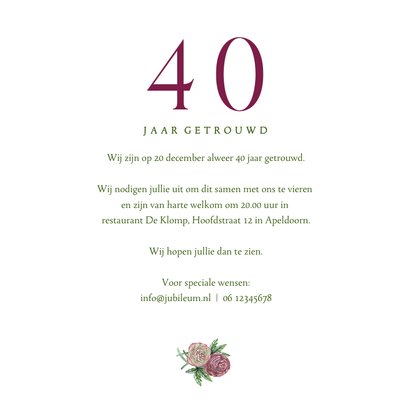 40

JAAR GETROUWD

Wij zijn op 20 december alweer 40 jaar getrouwd.

Wij nodigen jullie uit om dit samen met ons te vieren en zijn van harte welkom om 20.00 uur in restaurant De Klomp, Hoofdstraat 12 in Apeldoorn.

Wij hopen jullie dan te zien.

Voor speciale wensen:
info@jubileum.nl | 06 12345678